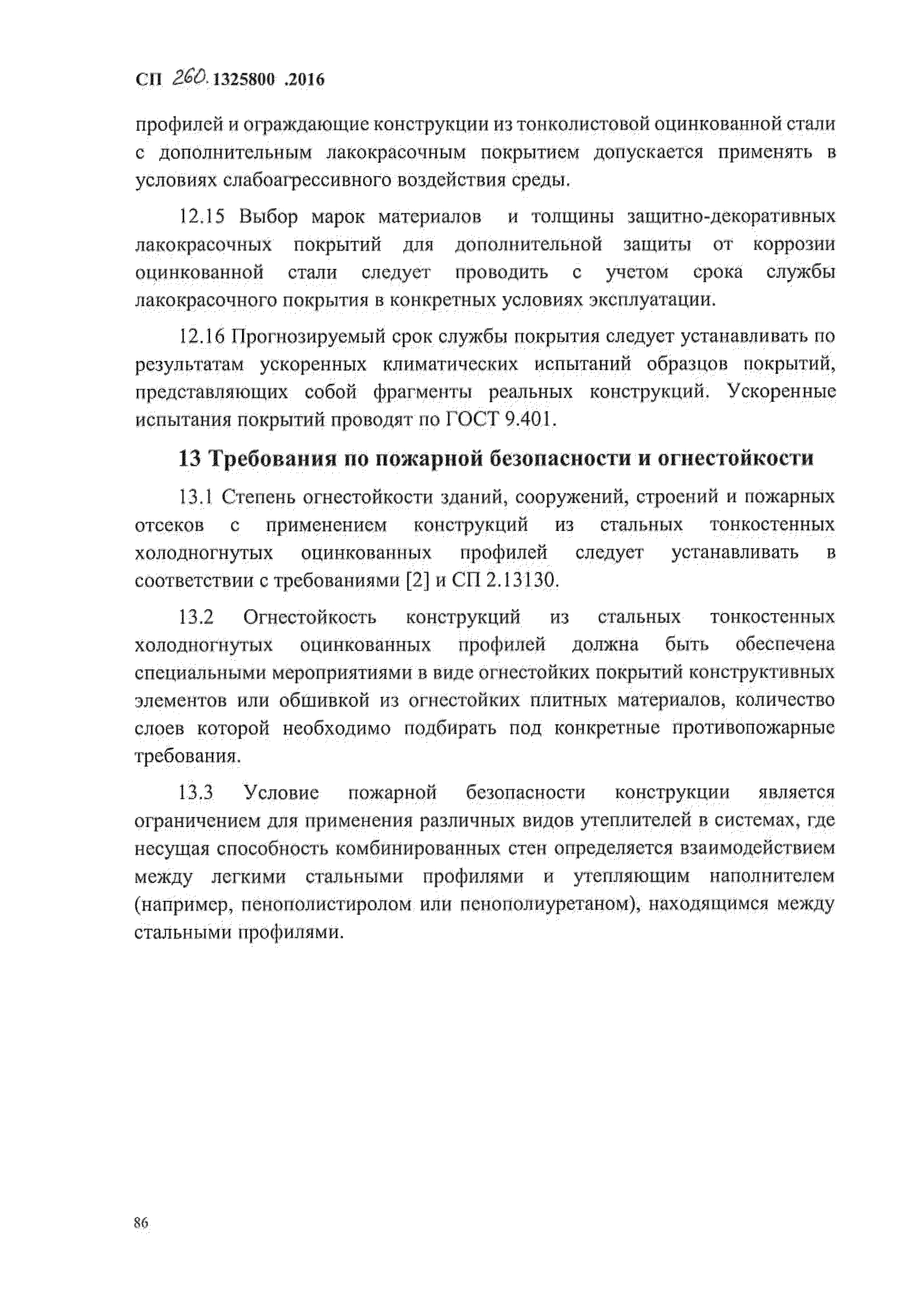 СП 260.1325800 .2016

профилей и ограждающие конструкции из тонколистовой оцинкованной стали с дополнительным лакокрасочным покрытием допускается применять в условиях слабоагрессивного воздействия среды.

12.15 Выбор марок материалов и толщины защитно-декоративных лакокрасочных покрытий для дополнительной защиты от коррозии оцинкованной стали следует проводить с учетом срока службы лакокрасочного покрытия в конкретных условиях эксплуатации.

12.16 Прогнозируемый срок службы покрытия следует устанавливать по результатам ускоренных климатических испытаний образцов покрытий, представляющих собой фрагменты реальных конструкций. Ускоренные испытания покрытий проводят по ГОСТ 9.401.

13 Требования по пожарной безопасности и огнестойкости

13.1 Степень огнестойкости зданий, сооружений, строений и пожарных отсеков с применением конструкций из стальных тонкостенных холодногнутых оцинкованных профилей следует устанавливать в соответствии с требованиями [2] и СП 2.13130.

13.2 Огнестойкость конструкций из стальных тонкостенных холодногнутых оцинкованных профилей должна быть обеспечена специальными мероприятиями в виде огнестойких покрытий конструктивных элементов или обшивкой из огнестойких плитных материалов, количество слоев которой необходимо подбирать под конкретные противопожарные требования.

13.3 Условие пожарной безопасности конструкции является ограничением для применения различных видов утеплителей в системах, где несущая способность комбинированных стен определяется взаимодействием между легкими стальными профилями и утепляющим наполнителем (например, пенополистиролом или пенополиуретаном), находящимся между стальными профилями.

86